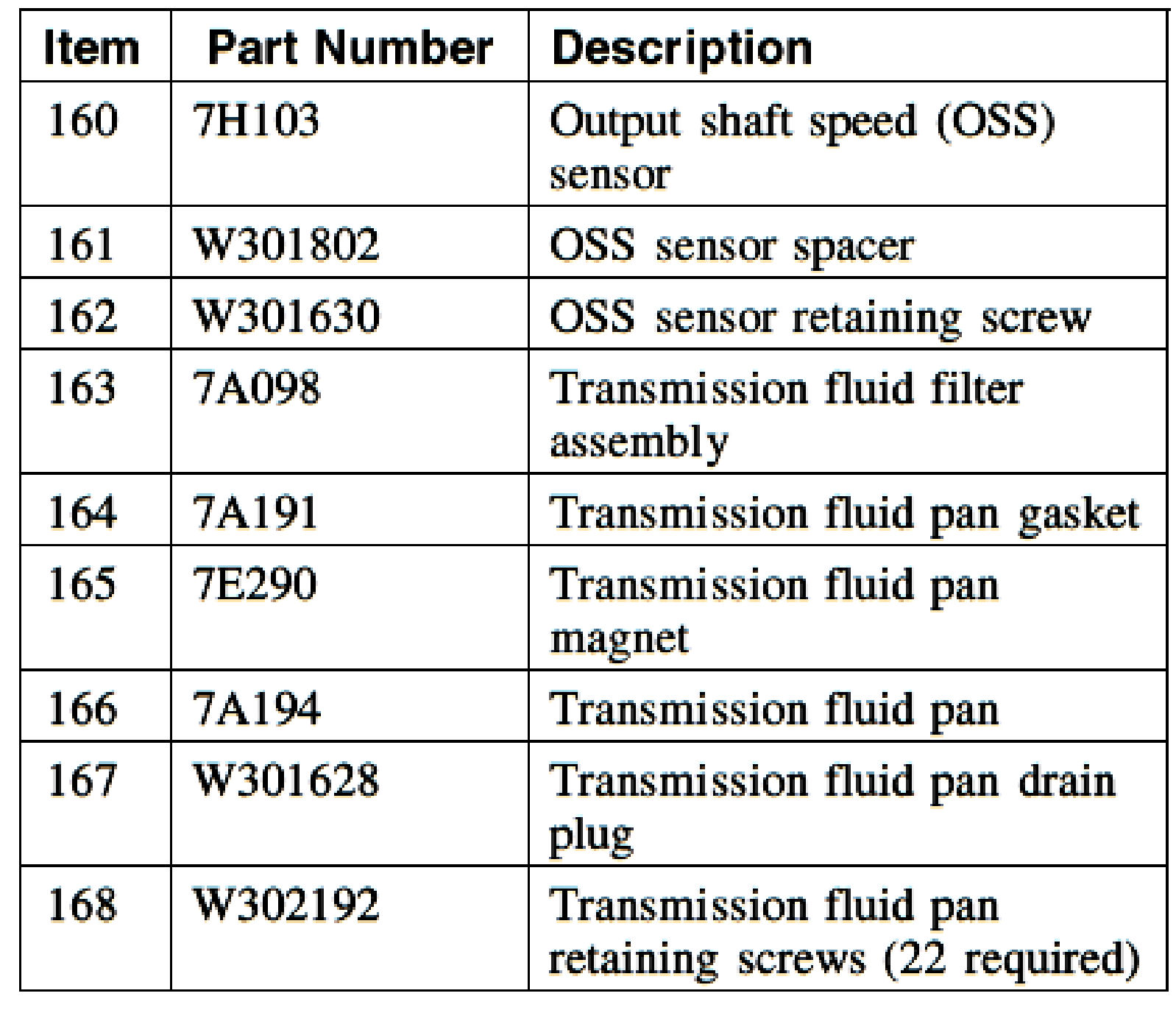 | Item | Part Number | Description |
|---|---|---|
| 160 | 7H103 | Output shaft speed (OSS) sensor |
| 161 | W301802 | OSS sensor spacer |
| 162 | W301630 | OSS sensor retaining screw |
| 163 | 7A098 | Transmission fluid filter assembly |
| 164 | 7A191 | Transmission fluid pan gasket |
| 165 | 7E290 | Transmission fluid pan magnet |
| 166 | 7A194 | Transmission fluid pan |
| 167 | W301628 | Transmission fluid pan drain plug |
| 168 | W302192 | Transmission fluid pan retaining screws (22 required) |